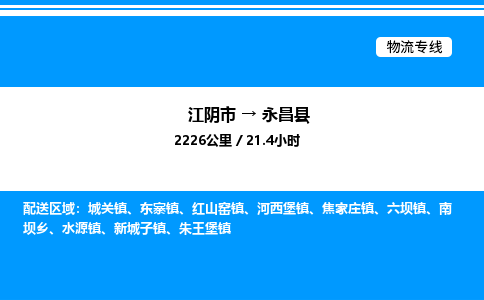 物流专线

江阴市 → 永昌县

2226公里 / 21.4小时

配送区域：城关镇、东寨镇、红山窑镇、河西堡镇、焦家庄镇、六坝镇、南坝乡、水源镇、新城子镇、朱王堡镇